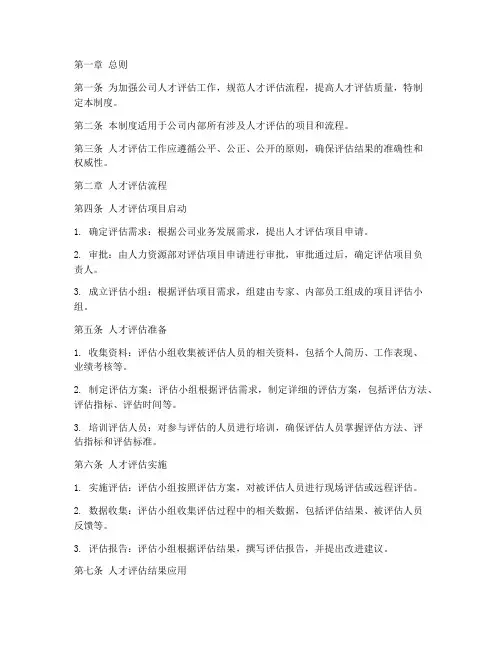 第一章 总则

第一条 为加强公司人才评估工作，规范人才评估流程，提高人才评估质量，特制定本制度。

第二条 本制度适用于公司内部所有涉及人才评估的项目和流程。

第三条 人才评估工作应遵循公平、公正、公开的原则，确保评估结果的准确性和权威性。

第二章 人才评估流程

第四条 人才评估项目启动

1. 确定评估需求：根据公司业务发展需求，提出人才评估项目申请。

2. 审批：由人力资源部对评估项目申请进行审批，审批通过后，确定评估项目负责人。

3. 成立评估小组：根据评估项目需求，组建由专家、内部员工组成的项目评估小组。

第五条 人才评估准备

1. 收集资料：评估小组收集被评估人员的相关资料，包括个人简历、工作表现、业绩考核等。

2. 制定评估方案：评估小组根据评估需求，制定详细的评估方案，包括评估方法、评估指标、评估时间等。

3. 培训评估人员：对参与评估的人员进行培训，确保评估人员掌握评估方法、评估指标和评估标准。

第六条 人才评估实施

1. 实施评估：评估小组按照评估方案，对被评估人员进行现场评估或远程评估。

2. 数据收集：评估小组收集评估过程中的相关数据，包括评估结果、被评估人员反馈等。

3. 评估报告：评估小组根据评估结果，撰写评估报告，并提出改进建议。

第七条 人才评估结果应用